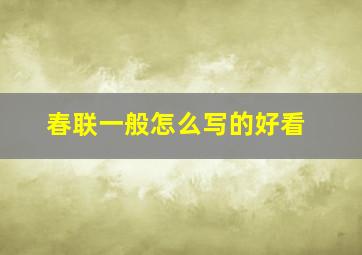 春联一般怎么写的好看